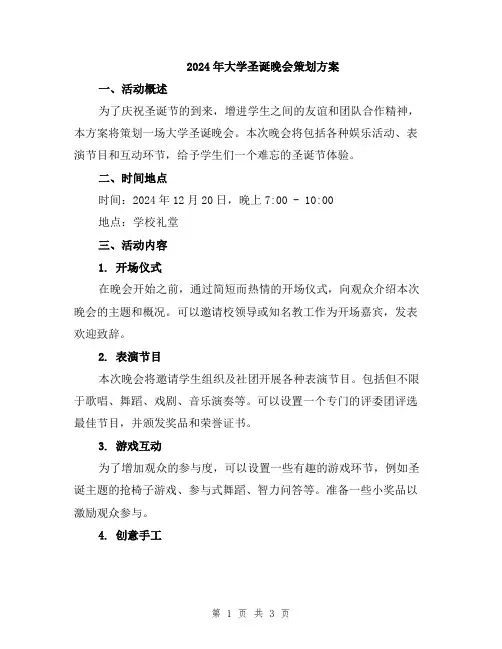 2024年大学圣诞晚会策划方案

一、活动概述

为了庆祝圣诞节的到来，增进学生之间的友谊和团队合作精神，本方案将策划一场大学圣诞晚会。本次晚会将包括各种娱乐活动、表演节目和互动环节，给予学生们一个难忘的圣诞节体验。

二、时间地点

时间：2024年12月20日，晚上7:00 - 10:00

地点：学校礼堂

三、活动内容

1. 开场仪式

在晚会开始之前，通过简短而热情的开场仪式，向观众介绍本次晚会的主题和概况。可以邀请校领导或知名教工作为开场嘉宾，发表欢迎致辞。

2. 表演节目

本次晚会将邀请学生组织及社团开展各种表演节目。包括但不限于歌唱、舞蹈、戏剧、音乐演奏等。可以设置一个专门的评委团评选最佳节目，并颁发奖品和荣誉证书。

3. 游戏互动

为了增加观众的参与度，可以设置一些有趣的游戏环节，例如圣诞主题的抢椅子游戏、参与式舞蹈、智力问答等。准备一些小奖品以激励观众参与。

4. 创意手工

第 1 页 共 3 页